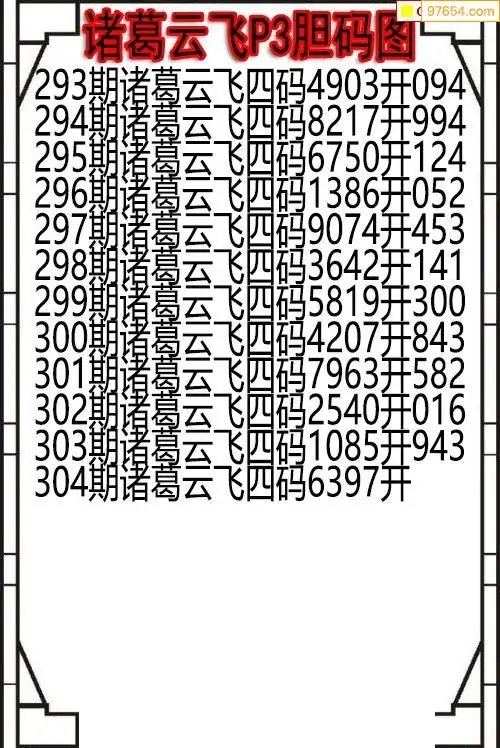 诸葛云飞P3胆码图

293期诸葛云飞四码4903开094
294期诸葛云飞四码8217开994
295期诸葛云飞四码6750开124
296期诸葛云飞四码1386开052
297期诸葛云飞四码9074开453
298期诸葛云飞四码3642开141
299期诸葛云飞四码5819开300
300期诸葛云飞四码4207开843
301期诸葛云飞四码7963开582
302期诸葛云飞四码2540开016
303期诸葛云飞四码1085开943
304期诸葛云飞四码6397开

97654.com